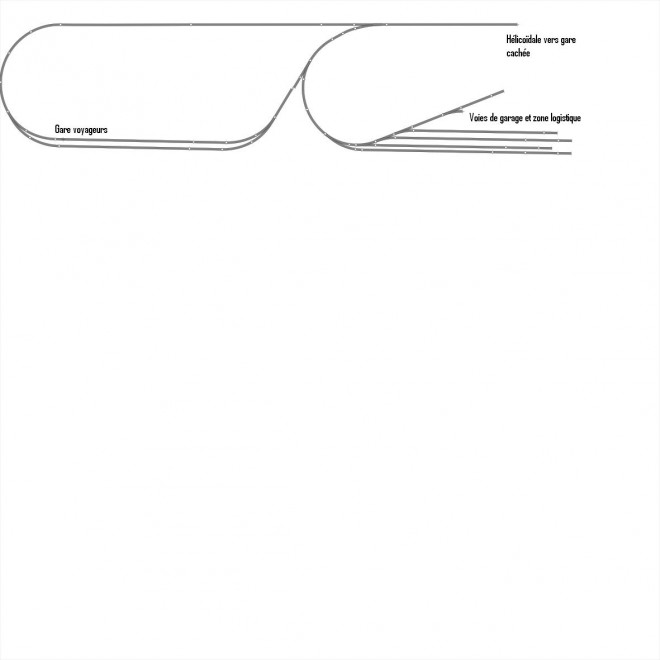 Hélicoïdale vers gare cachée

Voies de garage et zone logistique

Gare voyageurs